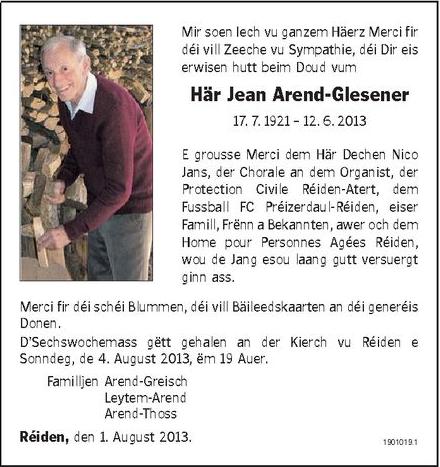 Mir soen Iech vu ganzem Häerz Merci fir déi vill Zeeche vu Sympathie, déi Dir eis erwisen hutt beim Doud vum

Här Jean Arend-Glesener

17. 7. 1921 – 12. 6. 2013

E grousse Merci dem Här Dechen Nico Jans, der Chorale an dem Organist, der Protection Civile Réiden-Atert, dem Fussball FC Préizerdaul-Réiden, eiser Famill, Frënn a Bekannten, awer och dem Home pour Personnes Agées Réiden, wou de Jang esou laang gutt versuergt ginn ass.

Merci fir déi schéi Blummen, déi vill Bäileedskaarten an déi generéis Donen.

D'Sechswochemass gëtt gehalen an der Kierch vu Réiden e Sonndeg, de 4. August 2013, ëm 19 Auer.

Familljen Arend-Greisch
Leytem-Arend
Arend-Thoss

Réiden, den 1. August 2013.

1901019.1